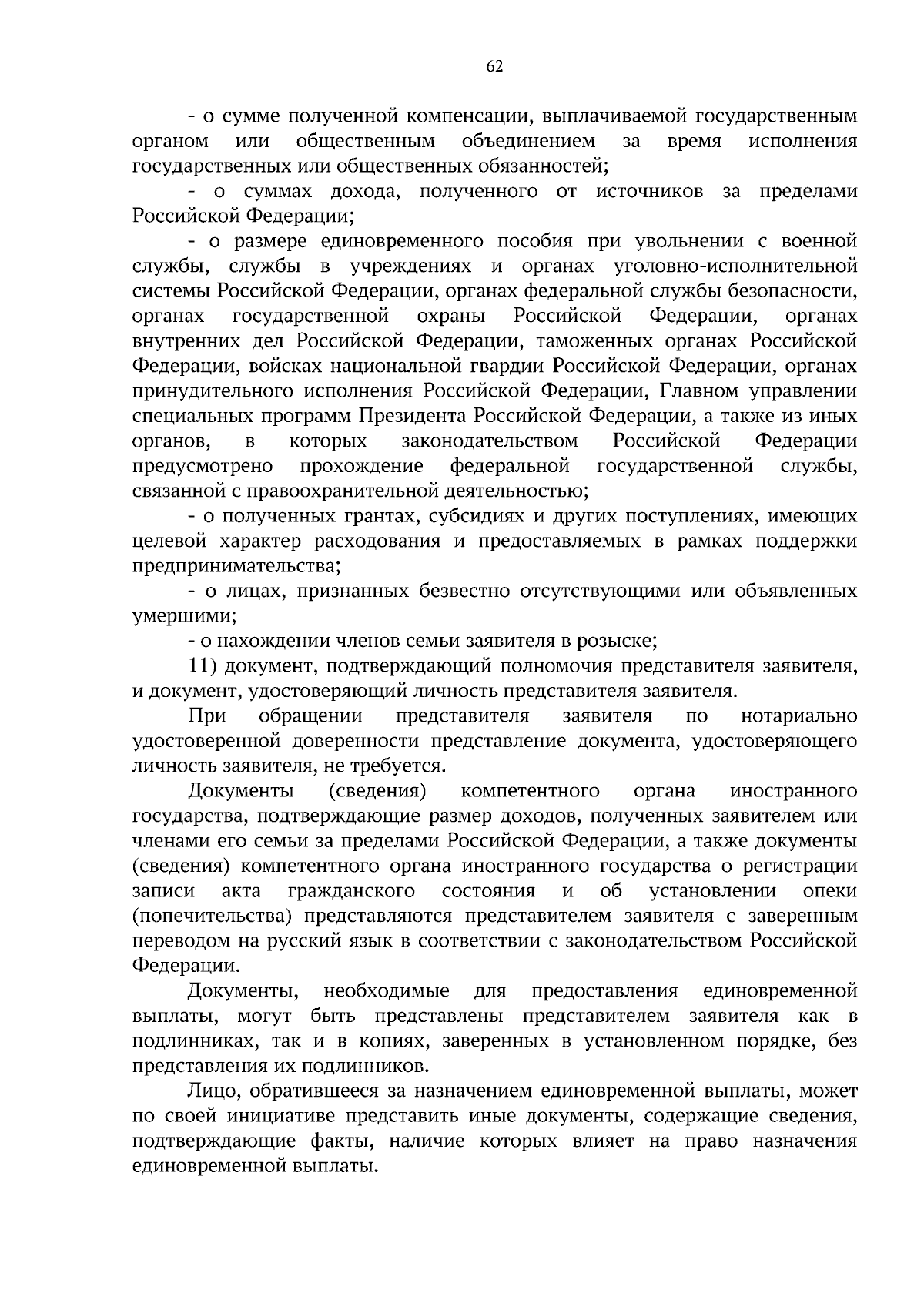 62

- о сумме полученной компенсации, выплачиваемой государственным органом или общественным объединением за время исполнения государственных или общественных обязанностей;

- о суммах дохода, полученного от источников за пределами Российской Федерации;

- о размере единовременного пособия при увольнении с военной службы, службы в учреждениях и органах уголовно-исполнительной системы Российской Федерации, органах федеральной службы безопасности, органах государственной охраны Российской Федерации, органах внутренних дел Российской Федерации, таможенных органах Российской Федерации, войсках национальной гвардии Российской Федерации, органах принудительного исполнения Российской Федерации, Главном управлении специальных программ Президента Российской Федерации, а также из иных органов, в которых законодательством Российской Федерации предусмотрено прохождение федеральной государственной службы, связанной с правоохранительной деятельностью;

- о полученных грантах, субсидиях и других поступлениях, имеющих целевой характер расходования и предоставляемых в рамках поддержки предпринимательства;

- о лицах, признанных безвестно отсутствующими или объявленных умершими;

- о нахождении членов семьи заявителя в розыске;

11) документ, подтверждающий полномочия представителя заявителя, и документ, удостоверяющий личность представителя заявителя.

При обращении представителя заявителя по нотариально удостоверенной доверенности представление документа, удостоверяющего личность заявителя, не требуется.

Документы (сведения) компетентного органа иностранного государства, подтверждающие размер доходов, полученных заявителем или членами его семьи за пределами Российской Федерации, а также документы (сведения) компетентного органа иностранного государства о регистрации записи акта гражданского состояния и об установлении опеки (попечительства) представляются представителем заявителя с заверенным переводом на русский язык в соответствии с законодательством Российской Федерации.

Документы, необходимые для предоставления единовременной выплаты, могут быть представлены представителем заявителя как в подлинниках, так и в копиях, заверенных в установленном порядке, без представления их подлинников.

Лицо, обратившееся за назначением единовременной выплаты, может по своей инициативе представить иные документы, содержащие сведения, подтверждающие факты, наличие которых влияет на право назначения единовременной выплаты.